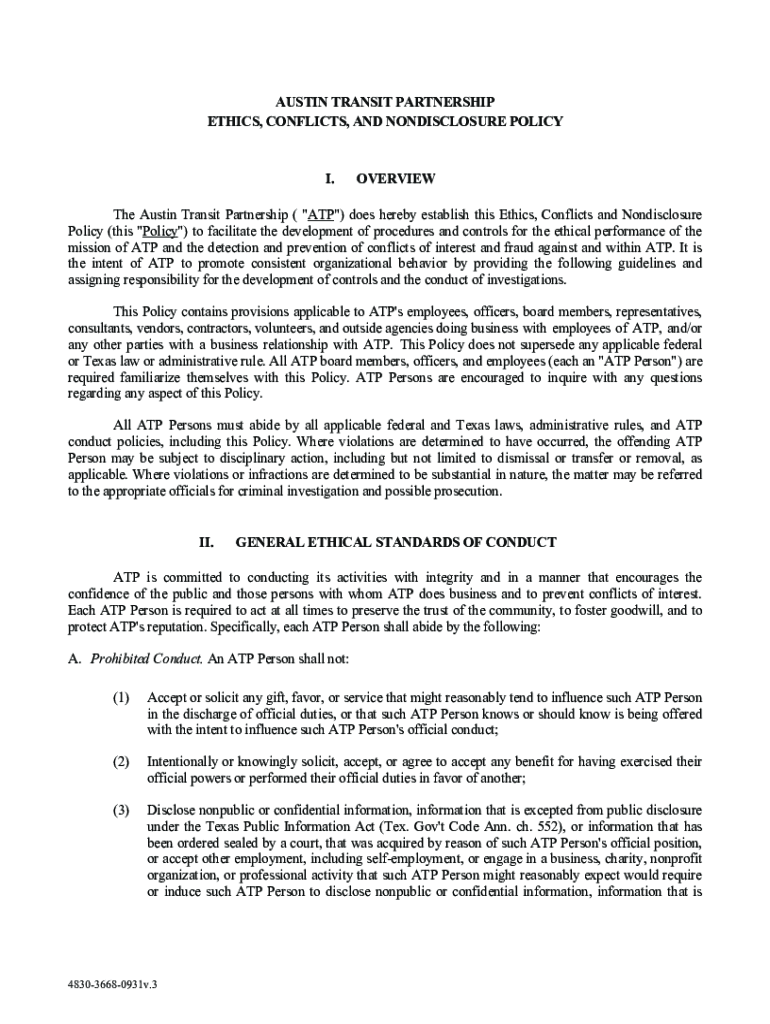 AUSTIN TRANSIT PARTNERSHIP
ETHICS, CONFLICTS, AND NONDISCLOSURE POLICY

I. OVERVIEW

The Austin Transit Partnership ( "ATP") does hereby establish this Ethics, Conflicts and Nondisclosure Policy (this "Policy") to facilitate the development of procedures and controls for the ethical performance of the mission of ATP and the detection and prevention of conflicts of interest and fraud against and within ATP. It is the intent of ATP to promote consistent organizational behavior by providing the following guidelines and assigning responsibility for the development of controls and the conduct of investigations.

This Policy contains provisions applicable to ATP's employees, officers, board members, representatives, consultants, vendors, contractors, volunteers, and outside agencies doing business with employees of ATP, and/or any other parties with a business relationship with ATP. This Policy does not supersede any applicable federal or Texas law or administrative rule. All ATP board members, officers, and employees (each an "ATP Person") are required familiarize themselves with this Policy. ATP Persons are encouraged to inquire with any questions regarding any aspect of this Policy.

All ATP Persons must abide by all applicable federal and Texas laws, administrative rules, and ATP conduct policies, including this Policy. Where violations are determined to have occurred, the offending ATP Person may be subject to disciplinary action, including but not limited to dismissal or transfer or removal, as applicable. Where violations or infractions are determined to be substantial in nature, the matter may be referred to the appropriate officials for criminal investigation and possible prosecution.

II. GENERAL ETHICAL STANDARDS OF CONDUCT

ATP is committed to conducting its activities with integrity and in a manner that encourages the confidence of the public and those persons with whom ATP does business and to prevent conflicts of interest. Each ATP Person is required to act at all times to preserve the trust of the community, to foster goodwill, and to protect ATP's reputation. Specifically, each ATP Person shall abide by the following:

A. Prohibited Conduct. An ATP Person shall not:

(1) Accept or solicit any gift, favor, or service that might reasonably tend to influence such ATP Person in the discharge of official duties, or that such ATP Person knows or should know is being offered with the intent to influence such ATP Person's official conduct;

(2) Intentionally or knowingly solicit, accept, or agree to accept any benefit for having exercised their official powers or performed their official duties in favor of another;

(3) Disclose nonpublic or confidential information, information that is excepted from public disclosure under the Texas Public Information Act (Tex. Gov't Code Ann. ch. 552), or information that has been ordered sealed by a court, that was acquired by reason of such ATP Person's official position, or accept other employment, including self-employment, or engage in a business, charity, nonprofit organization, or professional activity that such ATP Person might reasonably expect would require or induce such ATP Person to disclose nonpublic or confidential information, information that is

4830-3668-0931v.3